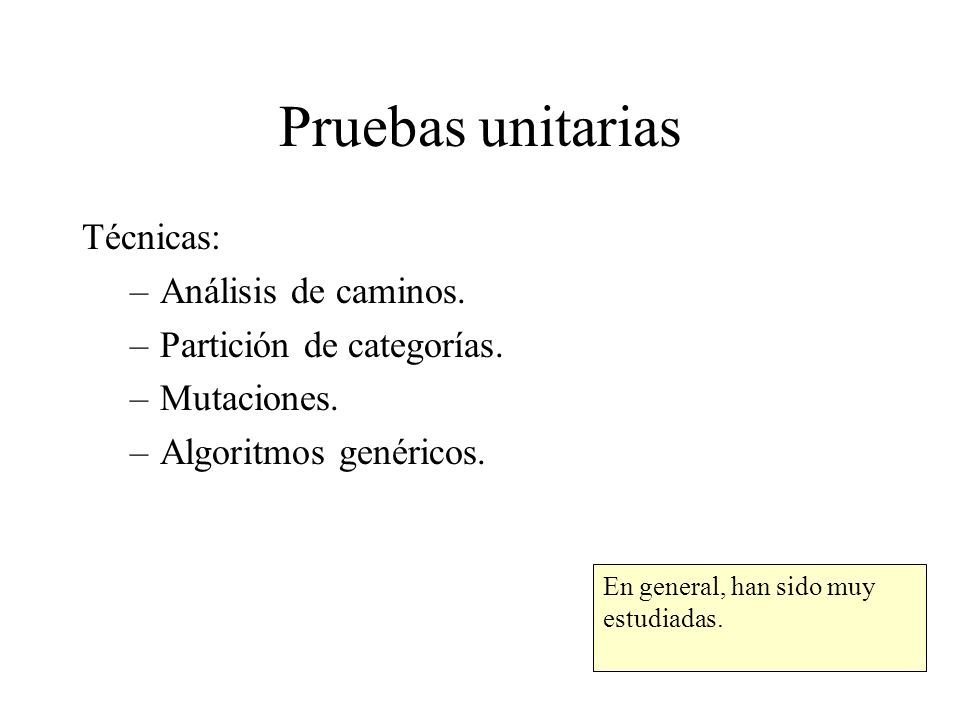 Pruebas unitarias

Técnicas:

– Análisis de caminos.

– Partición de categorías.

– Mutaciones.

– Algoritmos genéricos.

En general, han sido muy estudiadas.